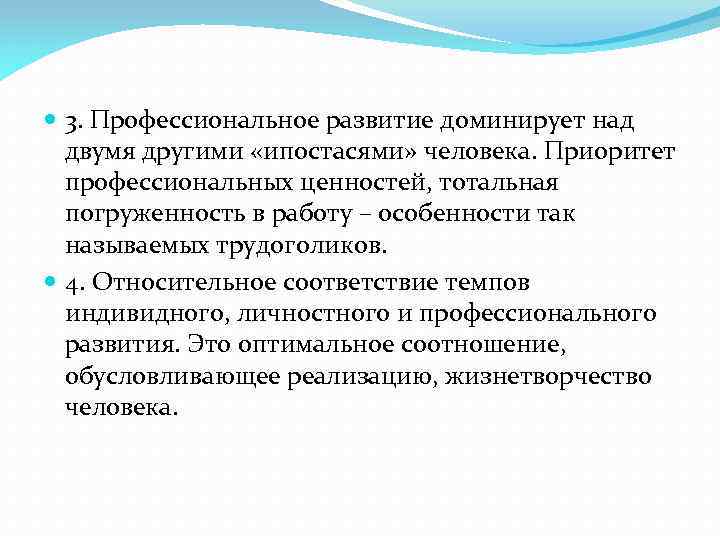 3. Профессиональное развитие доминирует над двумя другими «ипостасями» человека. Приоритет профессиональных ценностей, тотальная погруженность в работу – особенности так называемых трудоголиков.

4. Относительное соответствие темпов индивидного, личностного и профессионального развития. Это оптимальное соотношение, обусловливающее реализацию, жизнетворчество человека.